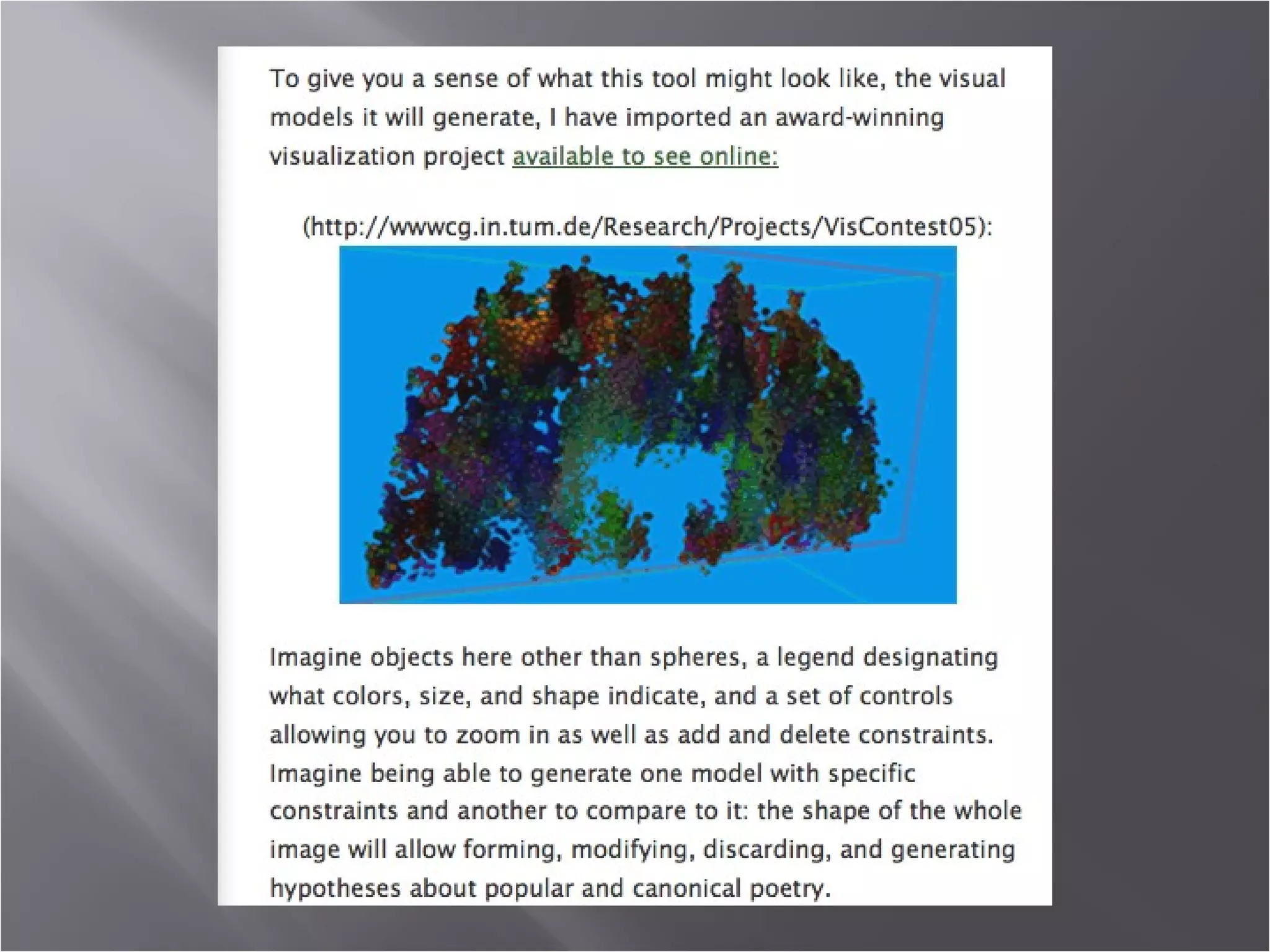 To give you a sense of what this tool might look like, the visual models it will generate, I have imported an award-winning visualization project available to see online:

(http://wwwcg.in.tum.de/Research/Projects/VisContest05):

Imagine objects here other than spheres, a legend designating what colors, size, and shape indicate, and a set of controls allowing you to zoom in as well as add and delete constraints. Imagine being able to generate one model with specific constraints and another to compare to it: the shape of the whole image will allow forming, modifying, discarding, and generating hypotheses about popular and canonical poetry.